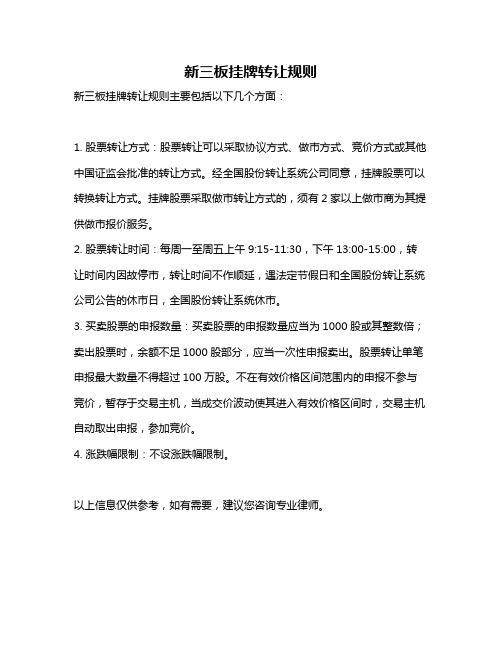 新三板挂牌转让规则

新三板挂牌转让规则主要包括以下几个方面：

1. 股票转让方式：股票转让可以采取协议方式、做市方式、竞价方式或其他中国证监会批准的转让方式。经全国股份转让系统公司同意，挂牌股票可以转换转让方式。挂牌股票采取做市转让方式的，须有 2 家以上做市商为其提供做市报价服务。

2. 股票转让时间：每周一至周五上午 9:15-11:30，下午 13:00-15:00，转让时间内因故停市，转让时间不作顺延，遇法定节假日和全国股份转让系统公司公告的休市日，全国股份转让系统休市。

3. 买卖股票的申报数量：买卖股票的申报数量应当为 1000 股或其整数倍；卖出股票时，余额不足 1000 股部分，应当一次性申报卖出。股票转让单笔申报最大数量不得超过 100 万股。不在有效价格区间范围内的申报不参与竞价，暂存于交易主机，当成交价波动使其进入有效价格区间时，交易主机自动取出申报，参加竞价。

4. 涨跌幅限制：不设涨跌幅限制。

以上信息仅供参考，如有需要，建议您咨询专业律师。